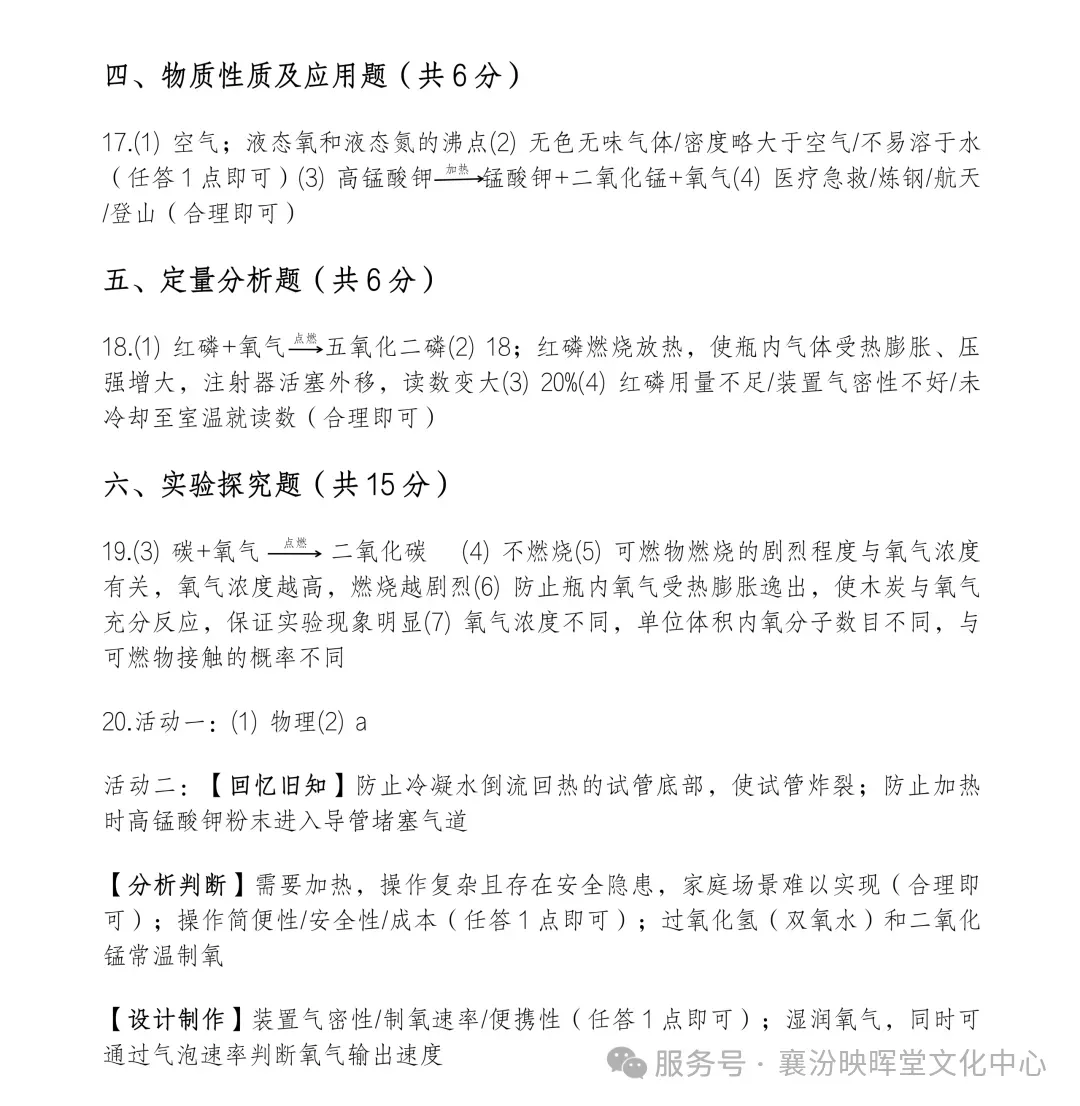 四、物质性质及应用题（共6分）

17.(1)空气；液态氧和液态氮的沸点(2)无色无味气体/密度略大于空气/不易溶于水（任答1点即可）(3)高锰酸钾$\xrightarrow{加热}$锰酸钾+二氧化锰+氧气(4)医疗急救/炼钢/航天/登山（合理即可）

五、定量分析题（共6分）

18.(1)红磷+氧气$\xrightarrow{点燃}$五氧化二磷(2)18；红磷燃烧放热，使瓶内气体受热膨胀、压强增大，注射器活塞外移，读数变大(3)20%(4)红磷用量不足/装置气密性不好/未冷却至室温就读数（合理即可）

六、实验探究题（共15分）

19.(3)碳+氧气$\xrightarrow{点燃}$二氧化碳 (4)不燃烧(5)可燃物燃烧的剧烈程度与氧气浓度有关，氧气浓度越高，燃烧越剧烈(6)防止瓶内氧气受热膨胀逸出，使木炭与氧气充分反应，保证实验现象明显(7)氧气浓度不同，单位体积内氧分子数目不同，与可燃物接触的概率不同

20.活动一：(1)物理(2)a

活动二：【回忆旧知】防止冷凝水倒流回热的试管底部，使试管炸裂；防止加热时高锰酸钾粉末进入导管堵塞气道

【分析判断】需要加热，操作复杂且存在安全隐患，家庭场景难以实现（合理即可）；操作简便性/安全性/成本（任答1点即可）；过氧化氢（双氧水）和二氧化锰常温制氧

【设计制作】装置气密性/制氧速率/便携性（任答1点即可）；湿润氧气，同时可通过气泡速率判断氧气输出速度

服务号·襄汾映晖堂文化中心